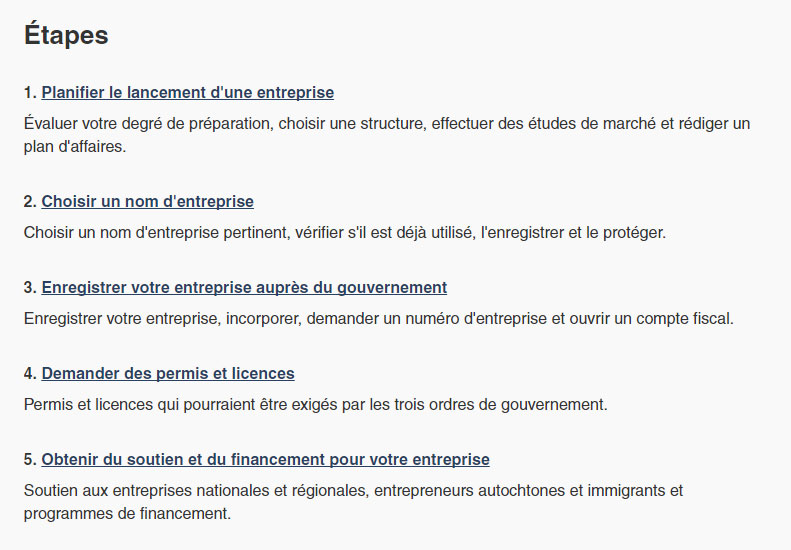 Étapes

1. Planifier le lancement d'une entreprise

Évaluer votre degré de préparation, choisir une structure, effectuer des études de marché et rédiger un plan d'affaires.

2. Choisir un nom d'entreprise

Choisir un nom d'entreprise pertinent, vérifier s'il est déjà utilisé, l'enregistrer et le protéger.

3. Enregistrer votre entreprise auprès du gouvernement

Enregistrer votre entreprise, incorporer, demander un numéro d'entreprise et ouvrir un compte fiscal.

4. Demander des permis et licences

Permis et licences qui pourraient être exigés par les trois ordres de gouvernement.

5. Obtenir du soutien et du financement pour votre entreprise

Soutien aux entreprises nationales et régionales, entrepreneurs autochtones et immigrants et programmes de financement.